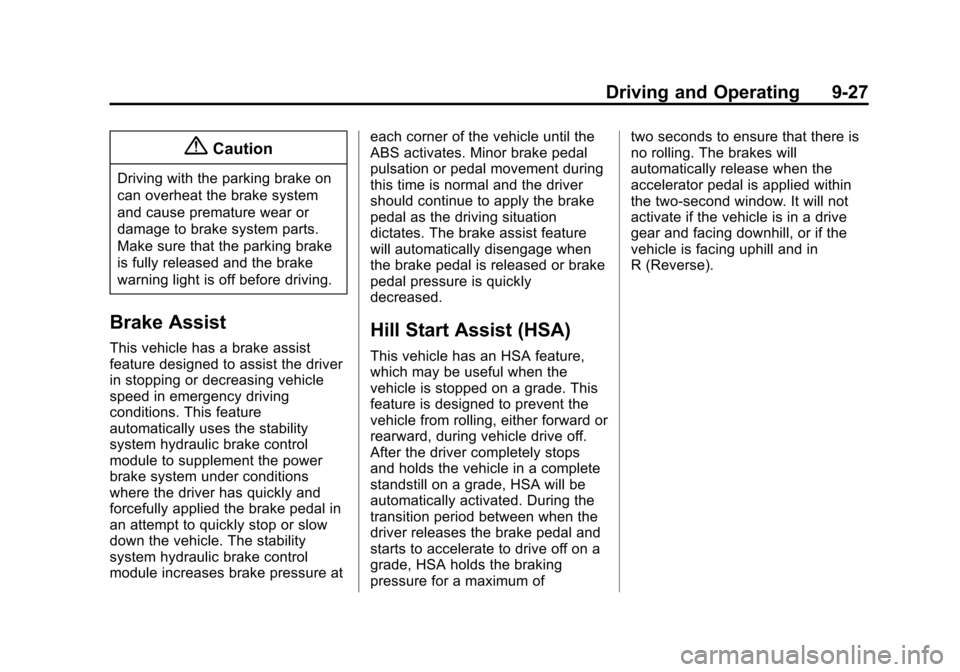 Driving and Operating 9-27

Caution

Driving with the parking brake on can overheat the brake system and cause premature wear or damage to brake system parts. Make sure that the parking brake is fully released and the brake warning light is off before driving.

Brake Assist

This vehicle has a brake assist feature designed to assist the driver in stopping or decreasing vehicle speed in emergency driving conditions. This feature automatically uses the stability system hydraulic brake control module to supplement the power brake system under conditions where the driver has quickly and forcefully applied the brake pedal in an attempt to quickly stop or slow down the vehicle. The stability system hydraulic brake control module increases brake pressure at each corner of the vehicle until the ABS activates. Minor brake pedal pulsation or pedal movement during this time is normal and the driver should continue to apply the brake pedal as the driving situation dictates. The brake assist feature will automatically disengage when the brake pedal is released or brake pedal pressure is quickly decreased.

Hill Start Assist (HSA)

This vehicle has an HSA feature, which may be useful when the vehicle is stopped on a grade. This feature is designed to prevent the vehicle from rolling, either forward or rearward, during vehicle drive off. After the driver completely stops and holds the vehicle in a complete standstill on a grade, HSA will be automatically activated. During the transition period between when the driver releases the brake pedal and starts to accelerate to drive off on a grade, HSA holds the braking pressure for a maximum of two seconds to ensure that there is no rolling. The brakes will automatically release when the accelerator pedal is applied within the two-second window. It will not activate if the vehicle is in a drive gear and facing downhill, or if the vehicle is facing uphill and in R (Reverse).

carmanualsonline.info